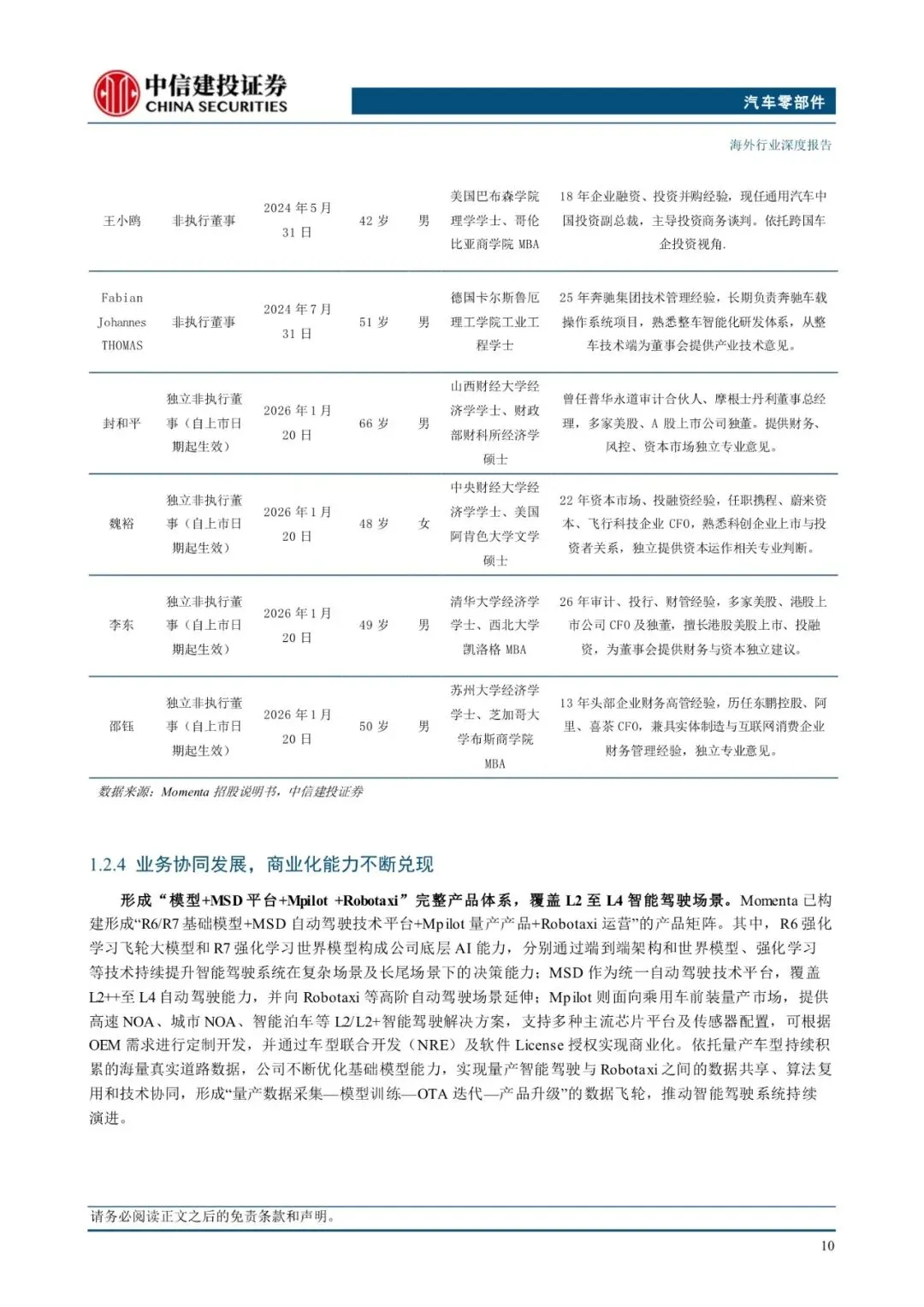 中信建投证券
CHINA SECURITIES

汽车零部件

海外行业深度报告

| 王小鸥 | 非执行董事 | 2024年5月31日 | 42岁 | 男 | 美国巴布森学院理学学士、哥伦比亚商学院MBA | 18年企业融资、投资并购经验，现任通用汽车中国投资副总裁，主导投资商务谈判。依托跨国车企投资视角. |
|---|---|---|---|---|---|---|
| Fabian Johannes THOMAS | 非执行董事 | 2024年7月31日 | 51岁 | 男 | 德国卡尔斯鲁厄理工学院工业工程学士 | 25年奔驰集团技术管理经验，长期负责奔驰车载操作系统项目，熟悉整车智能化研发体系，从整车技术端为董事会提供产业技术意见。 |
| 封和平 | 独立非执行董事（自上市日期起生效） | 2026年1月20日 | 66岁 | 男 | 山西财经大学经济学学士、财政部财科所经济学硕士 | 曾任普华永道审计合伙人、摩根士丹利董事总经理，多家美股、A股上市公司独董。提供财务、风控、资本市场独立专业意见。 |
| 魏裕 | 独立非执行董事（自上市日期起生效） | 2026年1月20日 | 48岁 | 女 | 中央财经大学经济学学士、美国阿肯色大学文学硕士 | 22年资本市场、投融资经验，任职携程、蔚来资本、飞行科技企业CFO，熟悉科创企业上市与投资者关系，独立提供资本运作相关专业判断。 |
| 李东 | 独立非执行董事（自上市日期起生效） | 2026年1月20日 | 49岁 | 男 | 清华大学经济学学士、西北大学凯洛格MBA | 26年审计、投行、财管经验，多家美股、港股上市公司CFO及独董，擅长港股美股上市、投融资，为董事会提供财务与资本独立建议。 |
| 邵钰 | 独立非执行董事（自上市日期起生效） | 2026年1月20日 | 50岁 | 男 | 苏州大学经济学学士、芝加哥大学布斯商学院MBA | 13年头部企业财务高管经验，历任东鹏控股、阿里、喜茶CFO，兼具实体制造与互联网消费企业财务管理经验，独立专业意见。 |

数据来源：Momenta招股说明书，中信建投证券

1.2.4 业务协同发展，商业化能力不断兑现

形成“模型+MSD平台+Mpilot +Robotaxi”完整产品体系，覆盖L2至L4智能驾驶场景。Momenta已构建形成“R6/R7基础模型+MSD自动驾驶技术平台+Mpilot量产产品+Robotaxi运营”的产品矩阵。其中，R6强化学习飞轮大模型和R7强化学习世界模型构成公司底层AI能力，分别通过端到端架构和世界模型、强化学习等技术持续提升智能驾驶系统在复杂场景及长尾场景下的决策能力；MSD作为统一自动驾驶技术平台，覆盖L2++至L4自动驾驶能力，并向Robotaxi等高阶自动驾驶场景延伸；Mpilot则面向乘用车前装量产市场，提供高速NOA、城市NOA、智能泊车等L2/L2+智能驾驶解决方案，支持多种主流芯片平台及传感器配置，可根据OEM需求进行定制开发，并通过车型联合开发（NRE）及软件License授权实现商业化。依托量产车型持续积累的海量真实道路数据，公司不断优化基础模型能力，实现量产智能驾驶与Robotaxi之间的数据共享、算法复用和技术协同，形成“量产数据采集—模型训练—OTA迭代—产品升级”的数据飞轮，推动智能驾驶系统持续演进。

请务必阅读正文之后的免责条款和声明。

10